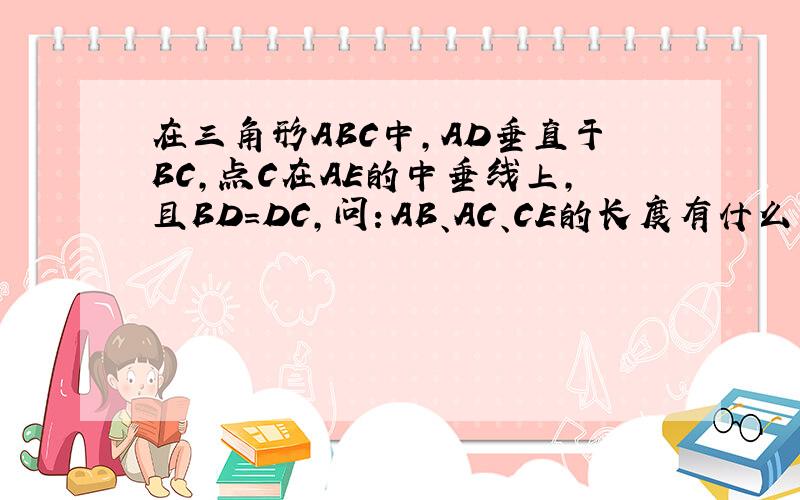 在三角形ABC中,AD垂直于BC,点C在AE的中垂线上,且BD=DC,问:AB、AC、CE的长度有什么